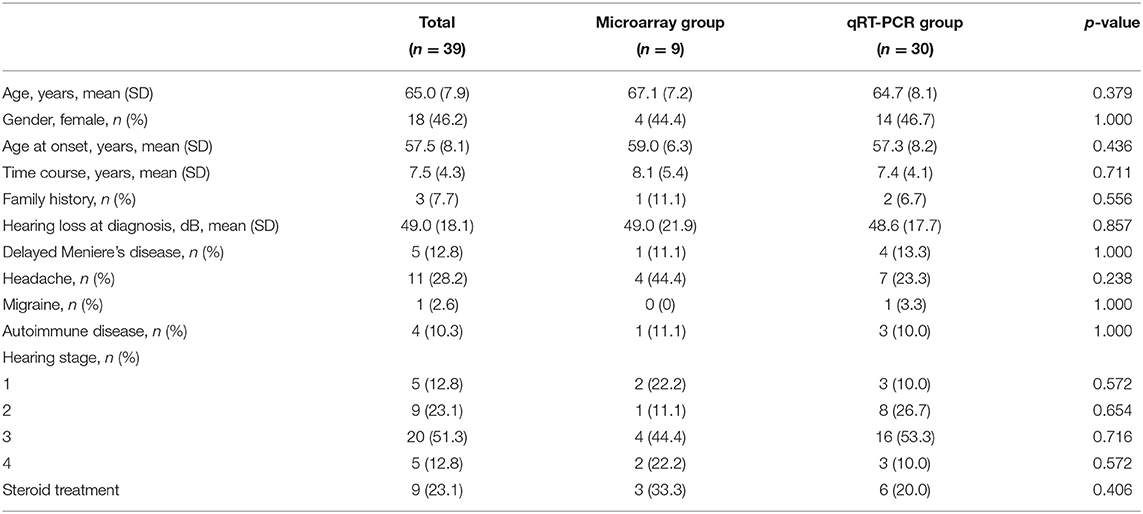 |  | Total ($n$ = 39) | Microarray group ($n$ = 9) | qRT-PCR group ($n$ = 30) | $p$-value |
|---|---|---|---|---|
| Age, years, mean (SD) | 65.0 (7.9) | 67.1 (7.2) | 64.7 (8.1) | 0.379 |
| Gender, female, $n$ (%) | 18 (46.2) | 4 (44.4) | 14 (46.7) | 1.000 |
| Age at onset, years, mean (SD) | 57.5 (8.1) | 59.0 (6.3) | 57.3 (8.2) | 0.436 |
| Time course, years, mean (SD) | 7.5 (4.3) | 8.1 (5.4) | 7.4 (4.1) | 0.711 |
| Family history, $n$ (%) | 3 (7.7) | 1 (11.1) | 2 (6.7) | 0.556 |
| Hearing loss at diagnosis, dB, mean (SD) | 49.0 (18.1) | 49.0 (21.9) | 48.6 (17.7) | 0.857 |
| Delayed Meniere's disease, $n$ (%) | 5 (12.8) | 1 (11.1) | 4 (13.3) | 1.000 |
| Headache, $n$ (%) | 11 (28.2) | 4 (44.4) | 7 (23.3) | 0.238 |
| Migraine, $n$ (%) | 1 (2.6) | 0 (0) | 1 (3.3) | 1.000 |
| Autoimmune disease, $n$ (%) | 4 (10.3) | 1 (11.1) | 3 (10.0) | 1.000 |
| Hearing stage, $n$ (%) |  |  |  |  |
| 1 | 5 (12.8) | 2 (22.2) | 3 (10.0) | 0.572 |
| 2 | 9 (23.1) | 1 (11.1) | 8 (26.7) | 0.654 |
| 3 | 20 (51.3) | 4 (44.4) | 16 (53.3) | 0.716 |
| 4 | 5 (12.8) | 2 (22.2) | 3 (10.0) | 0.572 |
| Steroid treatment | 9 (23.1) | 3 (33.3) | 6 (20.0) | 0.406 |